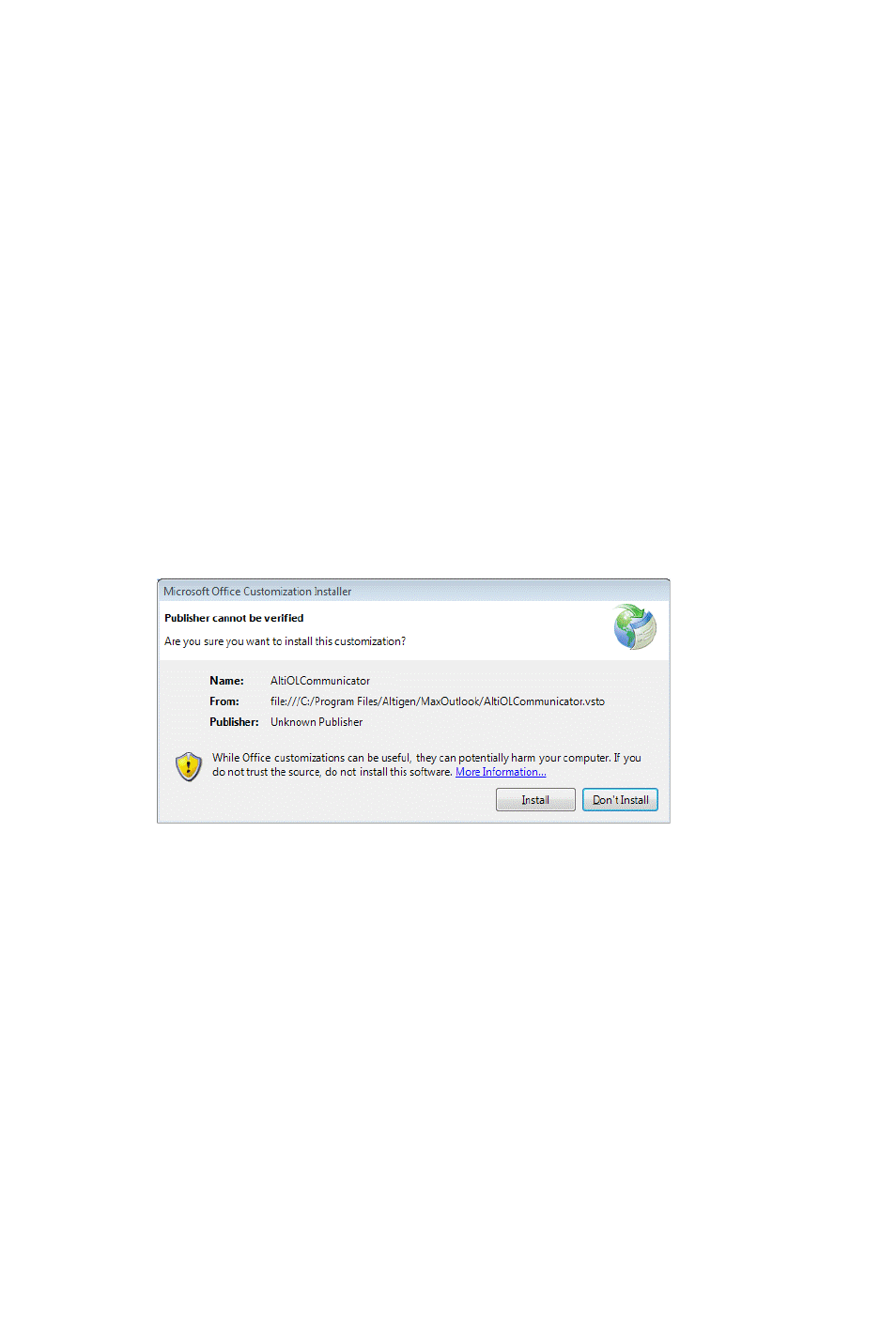 Microsoft Office Customization Installer

Publisher cannot be verified

Are you sure you want to install this customization?

Name: AltiOLCommunicator
From: file:///C:/Program Files/Altigen/MaxOutlook/AltiOLCommunicator.vsto
Publisher: Unknown Publisher

While Office customizations can be useful, they can potentially harm your computer. If you do not trust the source, do not install this software. More Information...

Install Don't Install